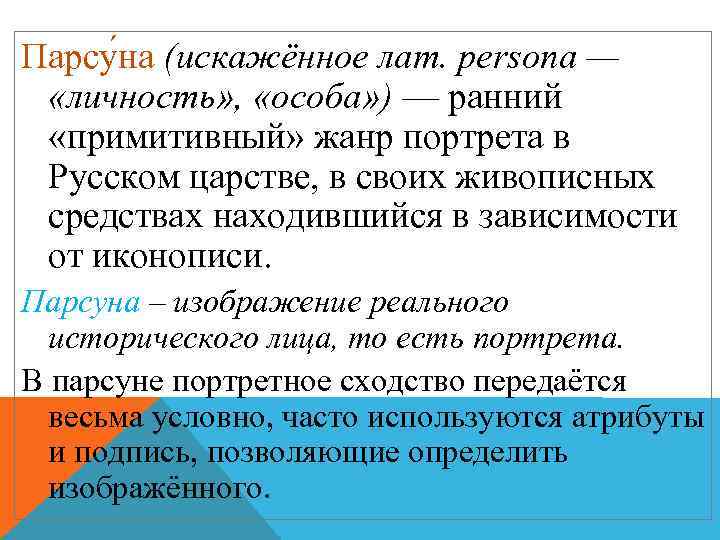 Парсу́на (искажённое лат. persona — «личность», «особа») — ранний «примитивный» жанр портрета в Русском царстве, в своих живописных средствах находившийся в зависимости от иконописи.

Парсуна – изображение реального исторического лица, то есть портрета.

В парсуне портретное сходство передаётся весьма условно, часто используются атрибуты и подпись, позволяющие определить изображённого.